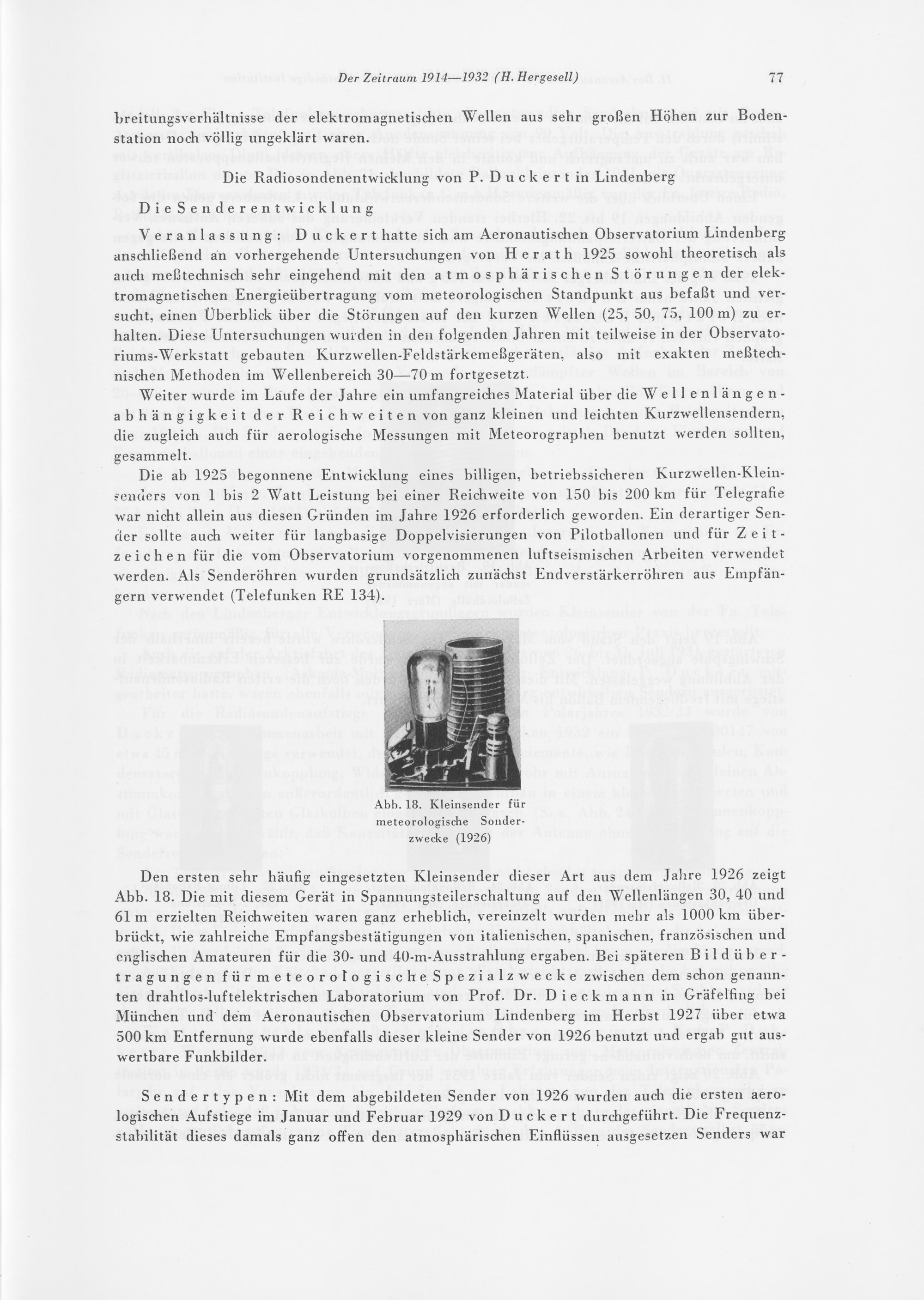 Der Zeitraum 1914—1932 (H. Hergesell) 77

breitungsverhältnisse der elektromagnetischen Wellen aus sehr großen Höhen zur Bodenstation noch völlig ungeklärt waren.

Die Radiosondenentwicklung von P. Duckert in Lindenberg

Die Senderentwicklung

Veranlassung: Duckert hatte sich am Aeronautischen Observatorium Lindenberg anschließend an vorhergehende Untersuchungen von Herath 1925 sowohl theoretisch als auch meßtechnisch sehr eingehend mit den atmosphärischen Störungen der elektromagnetischen Energieübertragung vom meteorologischen Standpunkt aus befaßt und versucht, einen Überblick über die Störungen auf den kurzen Wellen (25, 50, 75, 100 m) zu erhalten. Diese Untersuchungen wurden in den folgenden Jahren mit teilweise in der Observatoriums-Werkstatt gebauten Kurzwellen-Feldstärkemeßgeräten, also mit exakten meßtechnischen Methoden im Wellenbereich 30—70 m fortgesetzt.

Weiter wurde im Laufe der Jahre ein umfangreiches Material über die Wellenlängenabhängigkeit der Reichweiten von ganz kleinen und leichten Kurzwellensendern, die zugleich auch für aerologische Messungen mit Meteorographen benutzt werden sollten, gesammelt.

Die ab 1925 begonnene Entwicklung eines billigen, betriebssicheren Kurzwellen-Kleinsenders von 1 bis 2 Watt Leistung bei einer Reichweite von 150 bis 200 km für Telegrafie war nicht allein aus diesen Gründen im Jahre 1926 erforderlich geworden. Ein derartiger Sender sollte auch weiter für langbasige Doppelvisierungen von Pilotballonen und für Zeitzeichen für die vom Observatorium vorgenommenen luftseismischen Arbeiten verwendet werden. Als Senderöhren wurden grundsätzlich zunächst Endverstärkerröhren aus Empfängern verwendet (Telefunken RE 134).

Abb. 18. Kleinsender für meteorologische Sonderzwecke (1926)

Den ersten sehr häufig eingesetzten Kleinsender dieser Art aus dem Jahre 1926 zeigt Abb. 18. Die mit diesem Gerät in Spannungsteilerschaltung auf den Wellenlängen 30, 40 und 61 m erzielten Reichweiten waren ganz erheblich, vereinzelt wurden mehr als 1000 km überbrückt, wie zahlreiche Empfangsbestätigungen von italienischen, spanischen, französischen und englischen Amateuren für die 30- und 40-m-Ausstrahlung ergaben. Bei späteren Bildübertragungen für meteorologische Spezialzwecke zwischen dem schon genannten drahtlos-luftelektrischen Laboratorium von Prof. Dr. Dieckmann in Gräfelfing bei München und dem Aeronautischen Observatorium Lindenberg im Herbst 1927 über etwa 500 km Entfernung wurde ebenfalls dieser kleine Sender von 1926 benutzt und ergab gut auswertbare Funkbilder.

Sendertypen: Mit dem abgebildeten Sender von 1926 wurden auch die ersten aerologischen Aufstiege im Januar und Februar 1929 von Duckert durchgeführt. Die Frequenzstabilität dieses damals ganz offen den atmosphärischen Einflüssen ausgesetzen Senders war